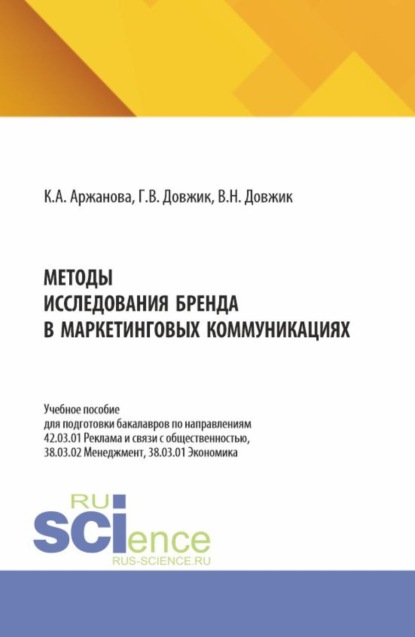 К.А. Аржанова, Г.В. Довжик, В.Н. Довжик

МЕТОДЫ ИССЛЕДОВАНИЯ БРЕНДА В МАРКЕТИНГОВЫХ КОММУНИКАЦИЯХ

Учебное пособие для подготовки бакалавров по направлениям 42.03.01 Реклама и связи с общественностью, 38.03.02 Менеджмент, 38.03.01 Экономика

RU SCIence RUS-SCIENCE.RU